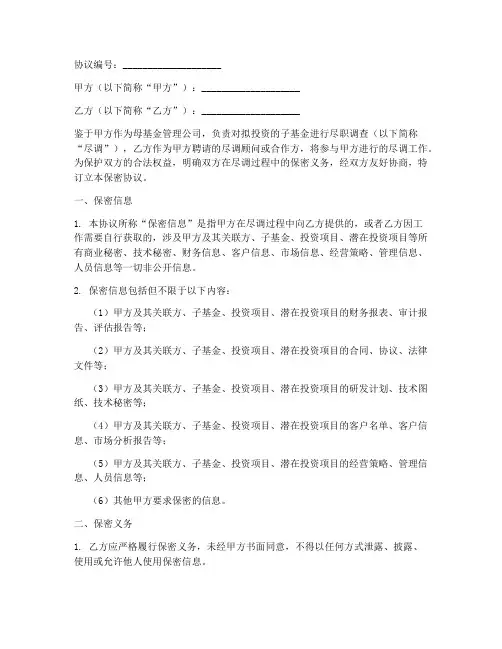 协议编号：____________________

甲方（以下简称“甲方”）：____________________

乙方（以下简称“乙方”）：____________________

鉴于甲方作为母基金管理公司，负责对拟投资的子基金进行尽职调查（以下简称“尽调”），乙方作为甲方聘请的尽调顾问或合作方，将参与甲方进行的尽调工作。为保护双方的合法权益，明确双方在尽调过程中的保密义务，经双方友好协商，特订立本保密协议。

一、保密信息

1. 本协议所称“保密信息”是指甲方在尽调过程中向乙方提供的，或者乙方因工作需要自行获取的，涉及甲方及其关联方、子基金、投资项目、潜在投资项目等所有商业秘密、技术秘密、财务信息、客户信息、市场信息、经营策略、管理信息、人员信息等一切非公开信息。

2. 保密信息包括但不限于以下内容：

（1）甲方及其关联方、子基金、投资项目、潜在投资项目的财务报表、审计报告、评估报告等；

（2）甲方及其关联方、子基金、投资项目、潜在投资项目的合同、协议、法律文件等；

（3）甲方及其关联方、子基金、投资项目、潜在投资项目的研发计划、技术图纸、技术秘密等；

（4）甲方及其关联方、子基金、投资项目、潜在投资项目的客户名单、客户信息、市场分析报告等；

（5）甲方及其关联方、子基金、投资项目、潜在投资项目的经营策略、管理信息、人员信息等；

（6）其他甲方要求保密的信息。

二、保密义务

1. 乙方应严格履行保密义务，未经甲方书面同意，不得以任何方式泄露、披露、使用或允许他人使用保密信息。